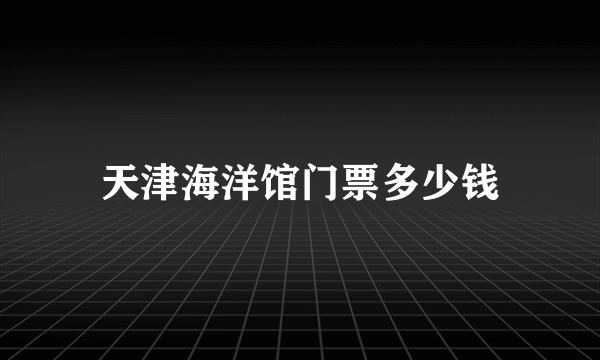 天津海洋馆门票多少钱